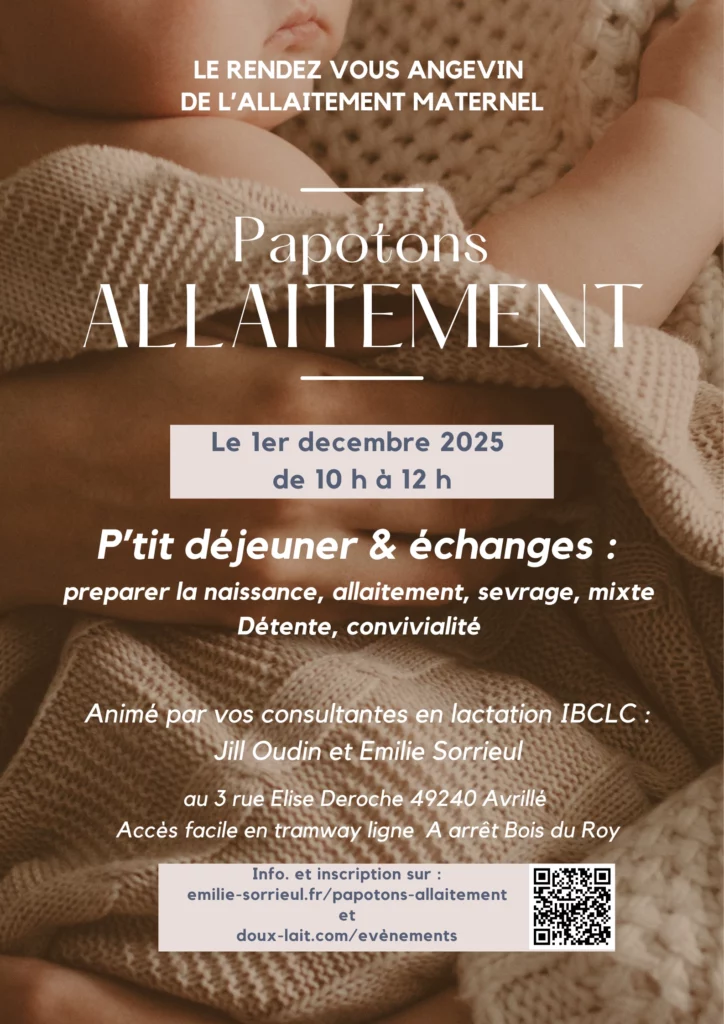 LE RENDEZ VOUS ANGEVIN
DE L'ALLAITEMENT MATERNEL

Papotons
ALLAITEMENT

Le 1er decembre 2025
de 10 h à 12 h

P'tit déjeuner & échanges :
preparer la naissance, allaitement, sevrage, mixte
Détente, convivialité

Animé par vos consultantes en lactation IBCLC :
Jill Oudin et Emilie Sorrieul

au 3 rue Elise Deroche 49240 Avrillé
Accès facile en tramway ligne A arrêt Bois du Roy

Info. et inscription sur :
emilie-sorrieul.fr/papotons-allaitement
et
doux-lait.com/evènements